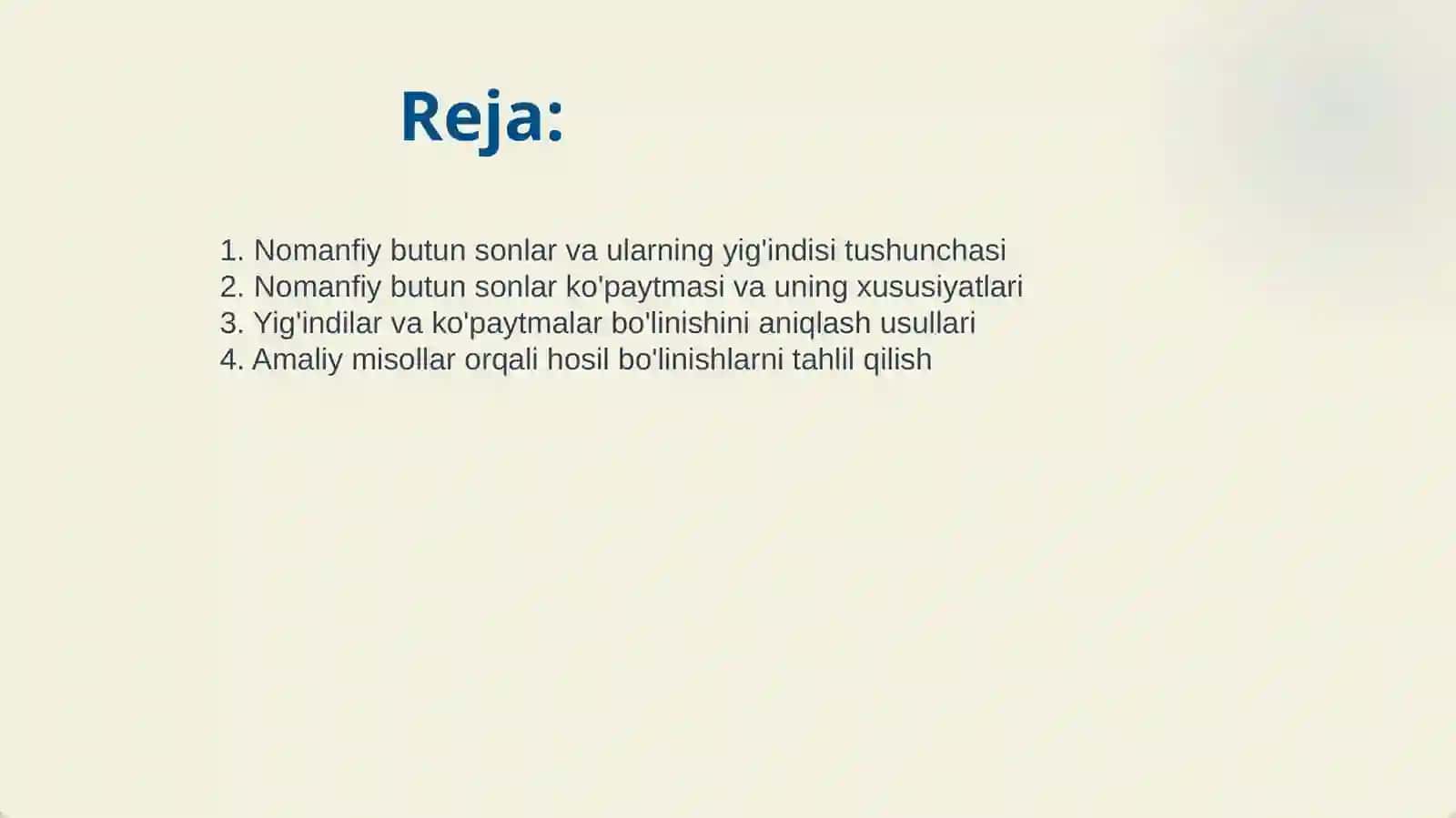 Reja:

1. Nomanfiy butun sonlar va ularning yig'indisi tushunchasi
2. Nomanfiy butun sonlar ko'paytmasi va uning xususiyatlari
3. Yig'indilar va ko'paytmalar bo'linishini aniqlash usullari
4. Amaliy misollar orqali hosil bo'linishlarni tahlil qilish